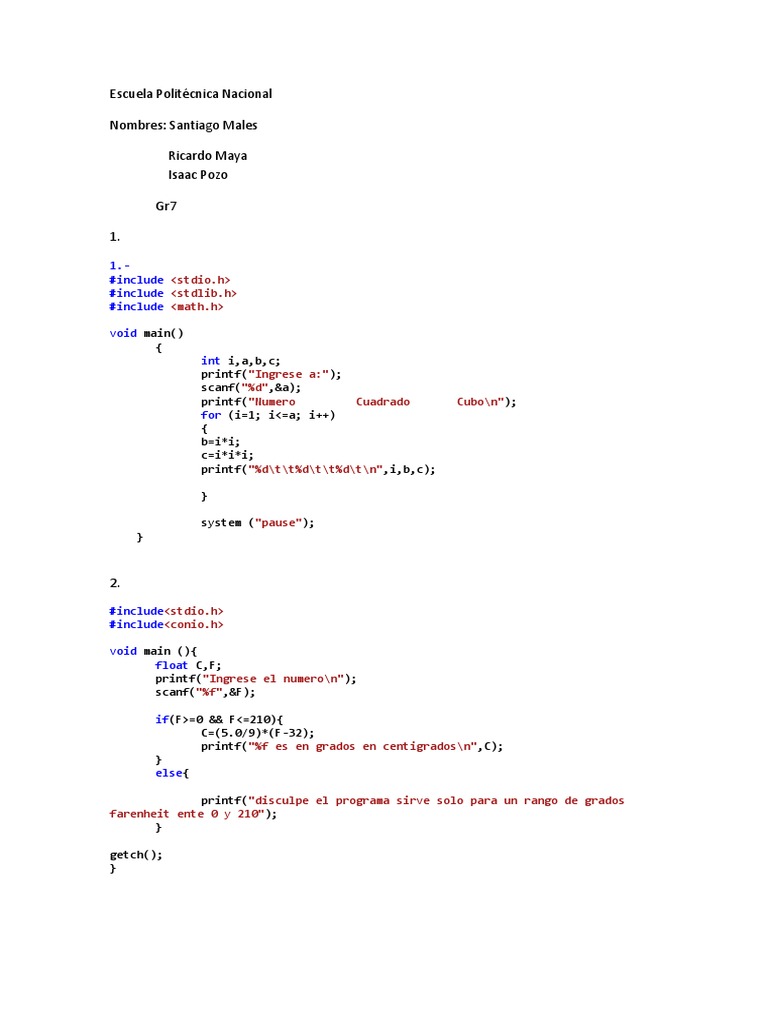 Escuela Politécnica Nacional

Nombres: Santiago Males

Ricardo Maya

Isaac Pozo

Gr7

1.

1.-
#include <stdio.h>
#include <stdlib.h>
#include <math.h>

void main()
{
int i,a,b,c;
printf("Ingrese a:");
scanf("%d",&a);
printf("Numero         Cuadrado       Cubo\n");
for (i=1; i<=a; i++)
{
b=i*i;
c=i*i*i;
printf("%d\t\t%d\t\t%d\t\n",i,b,c);

}

system ("pause");
}

2.

#include<stdio.h>
#include<conio.h>

void main (){
float C,F;
printf("Ingrese el numero\n");
scanf("%f",&F);

if(F>=0 && F<=210){
C=(5.0/9)*(F-32);
printf("%f es en grados en centigrados\n",C);
}
else{

printf("disculpe el programa sirve solo para un rango de grados farenheit ente 0 y 210");
}

getch();
}